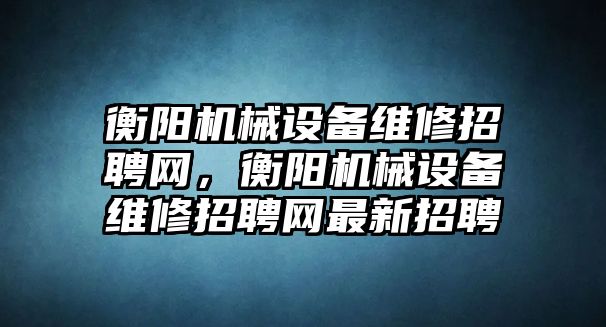 衡阳机械设备维修招聘网，衡阳机械设备维修招聘网最新招聘